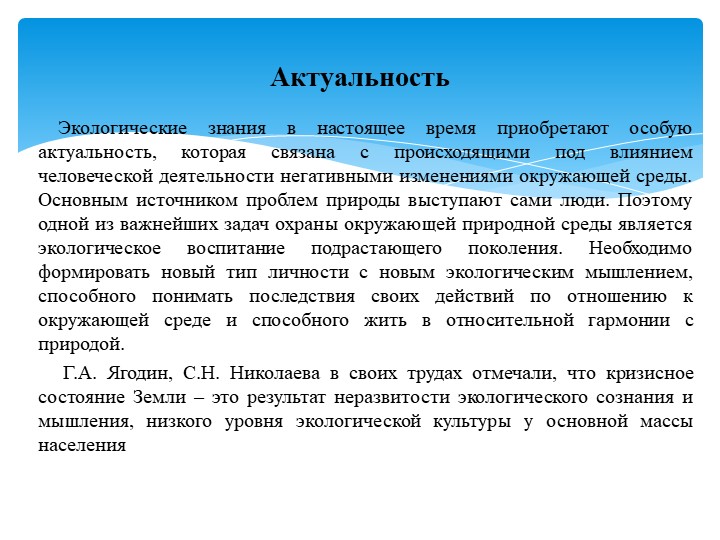 Актуальность

Экологические знания в настоящее время приобретают особую актуальность, которая связана с происходящими под влиянием человеческой деятельности негативными изменениями окружающей среды. Основным источником проблем природы выступают сами люди. Поэтому одной из важнейших задач охраны окружающей природной среды является экологическое воспитание подрастающего поколения. Необходимо формировать новый тип личности с новым экологическим мышлением, способного понимать последствия своих действий по отношению к окружающей среде и способного жить в относительной гармонии с природой.

Г.А. Ягодин, С.Н. Николаева в своих трудах отмечали, что кризисное состояние Земли – это результат неразвитости экологического сознания и мышления, низкого уровня экологической культуры у основной массы населения